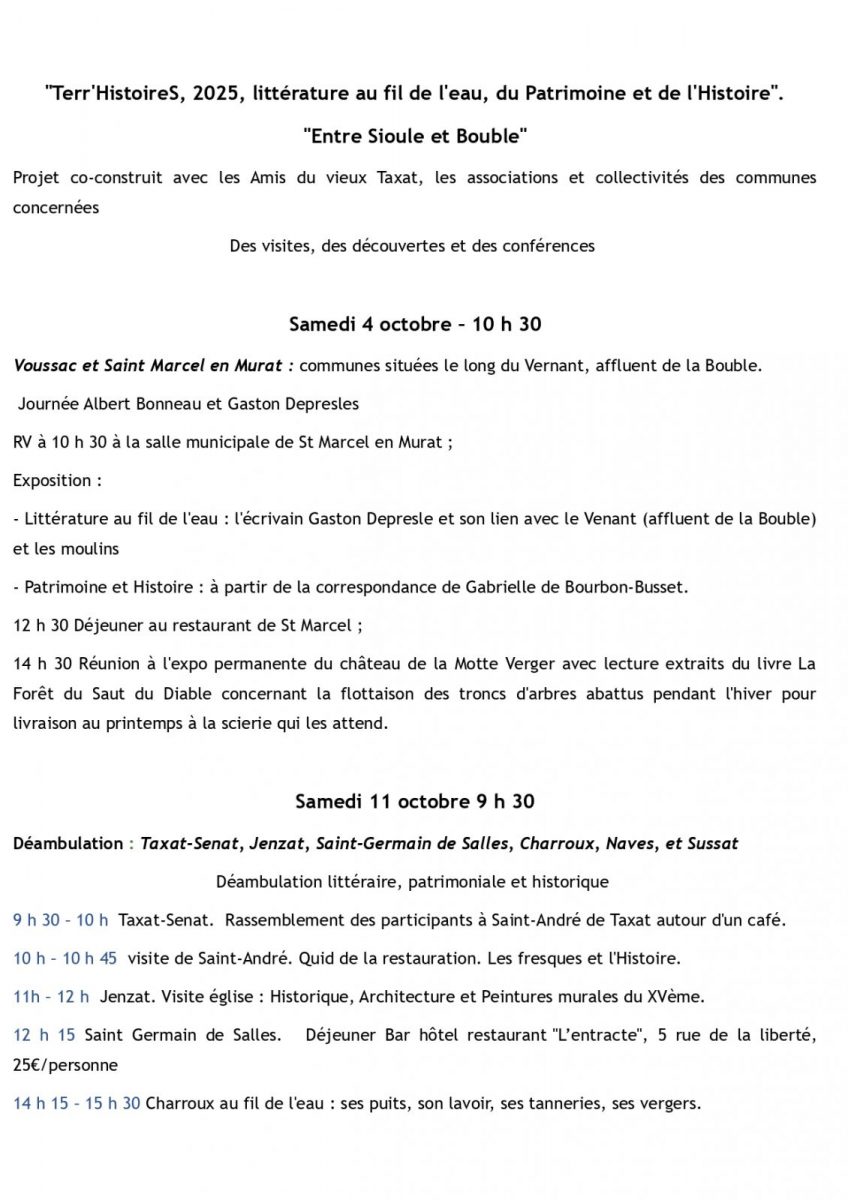 "Terr'HistoireS, 2025, littérature au fil de l'eau, du Patrimoine et de l'Histoire".

"Entre Sioule et Bouble"

Projet co-construit avec les Amis du vieux Taxat, les associations et collectivités des communes concernées

Des visites, des découvertes et des conférences

Samedi 4 octobre – 10 h 30

Voussac et Saint Marcel en Murat : communes situées le long du Vernant, affluent de la Bouble.

Journée Albert Bonneau et Gaston Depresles

RV à 10 h 30 à la salle municipale de St Marcel en Murat ;

Exposition :

- Littérature au fil de l'eau : l'écrivain Gaston Depresle et son lien avec le Venant (affluent de la Bouble) et les moulins

- Patrimoine et Histoire : à partir de la correspondance de Gabrielle de Bourbon-Busset.

12 h 30 Déjeuner au restaurant de St Marcel ;

14 h 30 Réunion à l'expo permanente du château de la Motte Verger avec lecture extraits du livre La Forêt du Saut du Diable concernant la flottaison des troncs d'arbres abattus pendant l'hiver pour livraison au printemps à la scierie qui les attend.

Samedi 11 octobre 9 h 30

Déambulation : Taxat-Senat, Jenzat, Saint-Germain de Salles, Charroux, Naves, et Sussat

Déambulation littéraire, patrimoniale et historique

9 h 30 – 10 h Taxat-Senat. Rassemblement des participants à Saint-André de Taxat autour d'un café.

10 h – 10 h 45 visite de Saint-André. Quid de la restauration. Les fresques et l'Histoire.

11h – 12 h Jenzat. Visite église : Historique, Architecture et Peintures murales du XVème.

12 h 15 Saint Germain de Salles. Déjeuner Bar hôtel restaurant "L'entracte", 5 rue de la liberté, 25€/personne

14 h 15 – 15 h 30 Charroux au fil de l'eau : ses puits, son lavoir, ses tanneries, ses vergers.